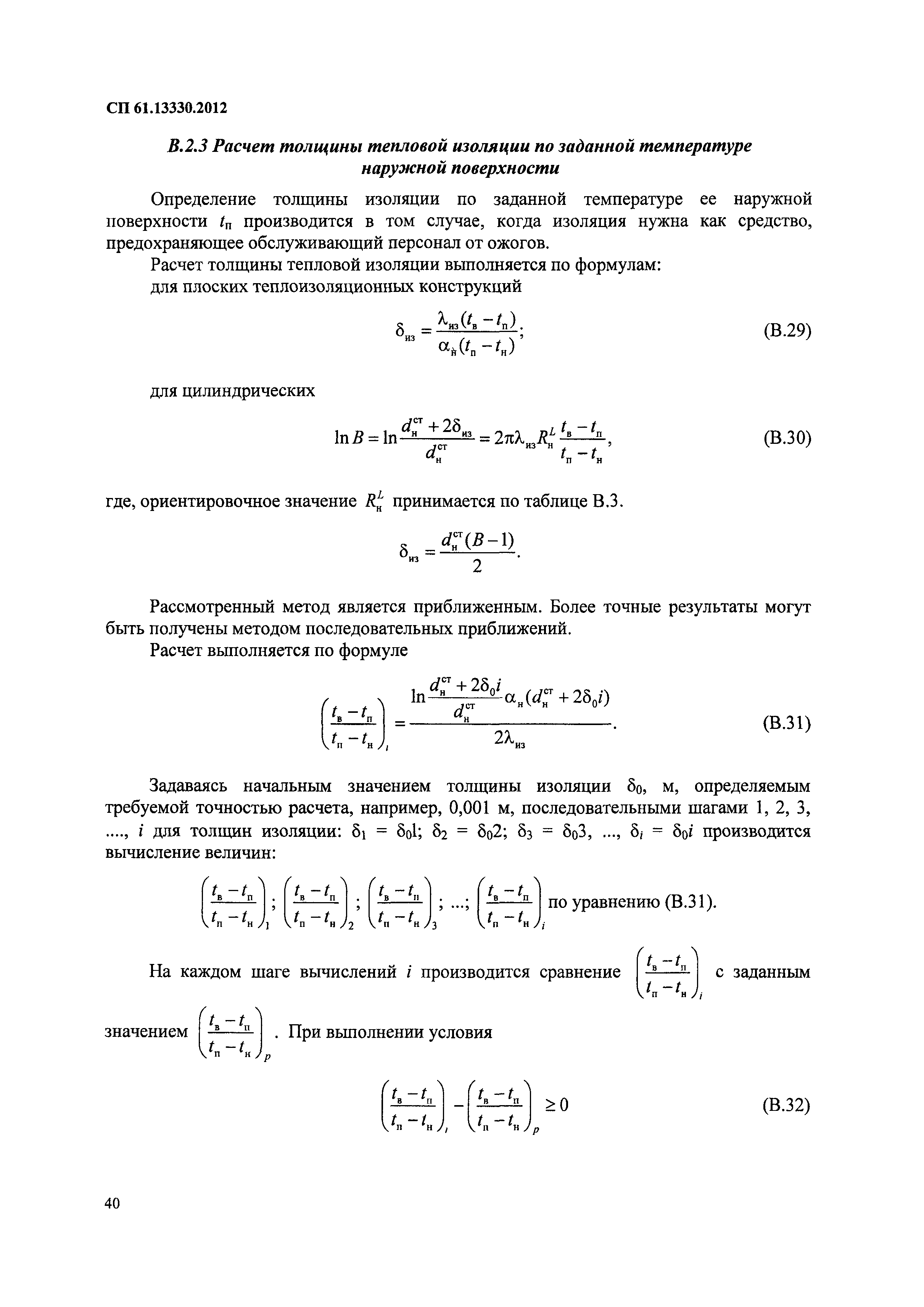 СП 61.13330.2012

В.2.3 Расчет толщины тепловой изоляции по заданной температуре наружной поверхности

Определение толщины изоляции по заданной температуре ее наружной поверхности $t_п$ производится в том случае, когда изоляция нужна как средство, предохраняющее обслуживающий персонал от ожогов.

Расчет толщины тепловой изоляции выполняется по формулам:

для плоских теплоизоляционных конструкций

$\delta_{из} = \frac{\lambda_{из}(t_в - t_п)}{\alpha_н(t_п - t_н)};$ (В.29)

для цилиндрических

$\ln B = \ln\frac{d_н^{ст} + 2\delta_{из}}{d_н^{ст}} = 2\pi\lambda_{из}R_н^L\frac{t_в - t_п}{t_п - t_н},$ (В.30)

где, ориентировочное значение $R_н^L$ принимается по таблице В.3.

$\delta_{из} = \frac{d_н^{ст}(B-1)}{2}.$

Рассмотренный метод является приближенным. Более точные результаты могут быть получены методом последовательных приближений.

Расчет выполняется по формуле

$\left(\frac{t_в - t_п}{t_п - t_н}\right)_i = \frac{\ln\frac{d_н^{ст} + 2\delta_0 i}{d_н^{ст}}\alpha_н(d_н^{ст} + 2\delta_0 i)}{2\lambda_{из}}.$ (В.31)

Задаваясь начальным значением толщины изоляции $\delta_0$, м, определяемым требуемой точностью расчета, например, 0,001 м, последовательными шагами 1, 2, 3, ...., $i$ для толщин изоляции: $\delta_1 = \delta_0 1$; $\delta_2 = \delta_0 2$; $\delta_3 = \delta_0 3$, ..., $\delta_i = \delta_0 i$ производится вычисление величин:

$\left(\frac{t_в - t_п}{t_п - t_н}\right)_1; \left(\frac{t_в - t_п}{t_п - t_н}\right)_2; \left(\frac{t_в - t_п}{t_п - t_н}\right)_3; ...; \left(\frac{t_в - t_п}{t_п - t_н}\right)_i$ по уравнению (В.31).

На каждом шаге вычислений $i$ производится сравнение $\left(\frac{t_в - t_п}{t_п - t_н}\right)_i$ с заданным значением $\left(\frac{t_в - t_п}{t_п - t_н}\right)_p$. При выполнении условия

$\left(\frac{t_в - t_п}{t_п - t_н}\right)_i - \left(\frac{t_в - t_п}{t_п - t_н}\right)_p \geq 0$ (В.32)

40